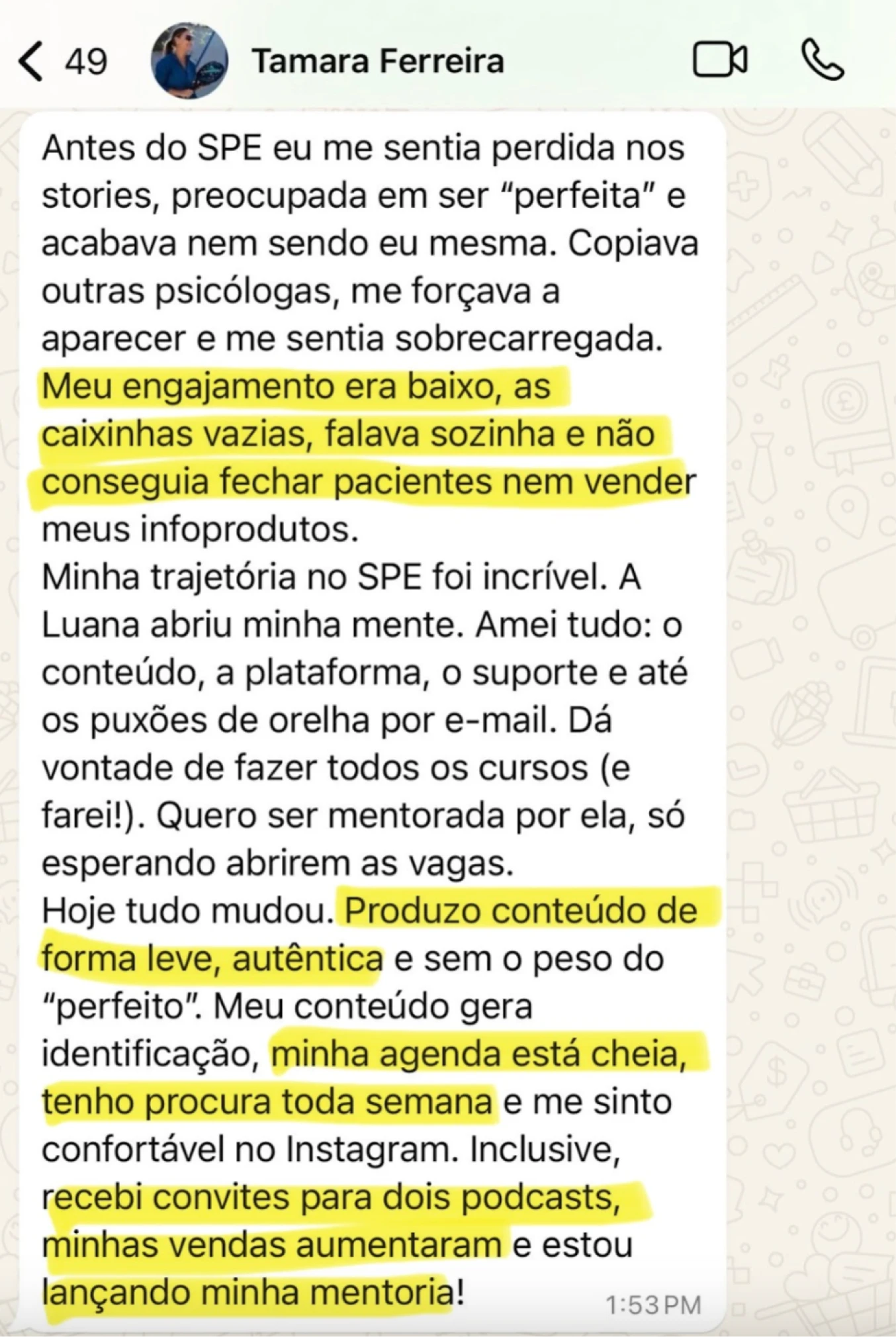 49 Tamara Ferreira

Antes do SPE eu me sentia perdida nos stories, preocupada em ser “perfeita” e acabava nem sendo eu mesma. Copiava outras psicólogas, me forçava a aparecer e me sentia sobrecarregada. Meu engajamento era baixo, as caixinhas vazias, falava sozinha e não conseguia fechar pacientes nem vender meus infoprodutos.
Minha trajetória no SPE foi incrível. A Luana abriu minha mente. Amei tudo: o conteúdo, a plataforma, o suporte e até os puxões de orelha por e-mail. Dá vontade de fazer todos os cursos (e farei!). Quero ser mentorada por ela, só esperando abrirem as vagas.
Hoje tudo mudou. Produzo conteúdo de forma leve, autêntica e sem o peso do “perfeito”. Meu conteúdo gera identificação, minha agenda está cheia, tenho procura toda semana e me sinto confortável no Instagram. Inclusive, recebi convites para dois podcasts, minhas vendas aumentaram e estou lançando minha mentoria!

1:53 PM